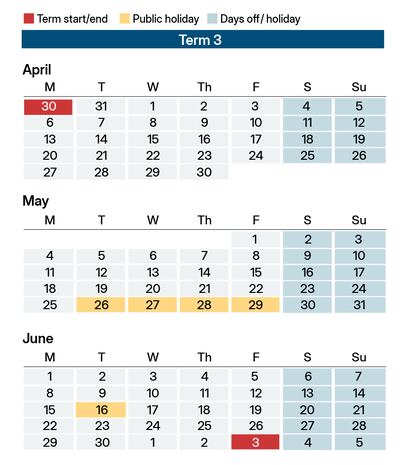 Term start/end  Public holiday  Days off/ holiday

Term 3

April

| M | T | W | Th | F | S | Su |
|---|---|---|---|---|---|---|
| 30 | 31 | 1 | 2 | 3 | 4 | 5 |
| 6 | 7 | 8 | 9 | 10 | 11 | 12 |
| 13 | 14 | 15 | 16 | 17 | 18 | 19 |
| 20 | 21 | 22 | 23 | 24 | 25 | 26 |
| 27 | 28 | 29 | 30 | | | |

May

| M | T | W | Th | F | S | Su |
|---|---|---|---|---|---|---|
| | | | | 1 | 2 | 3 |
| 4 | 5 | 6 | 7 | 8 | 9 | 10 |
| 11 | 12 | 13 | 14 | 15 | 16 | 17 |
| 18 | 19 | 20 | 21 | 22 | 23 | 24 |
| 25 | 26 | 27 | 28 | 29 | 30 | 31 |

June

| M | T | W | Th | F | S | Su |
|---|---|---|---|---|---|---|
| 1 | 2 | 3 | 4 | 5 | 6 | 7 |
| 8 | 9 | 10 | 11 | 12 | 13 | 14 |
| 15 | 16 | 17 | 18 | 19 | 20 | 21 |
| 22 | 23 | 24 | 25 | 26 | 27 | 28 |
| 29 | 30 | 1 | 2 | 3 | 4 | 5 |